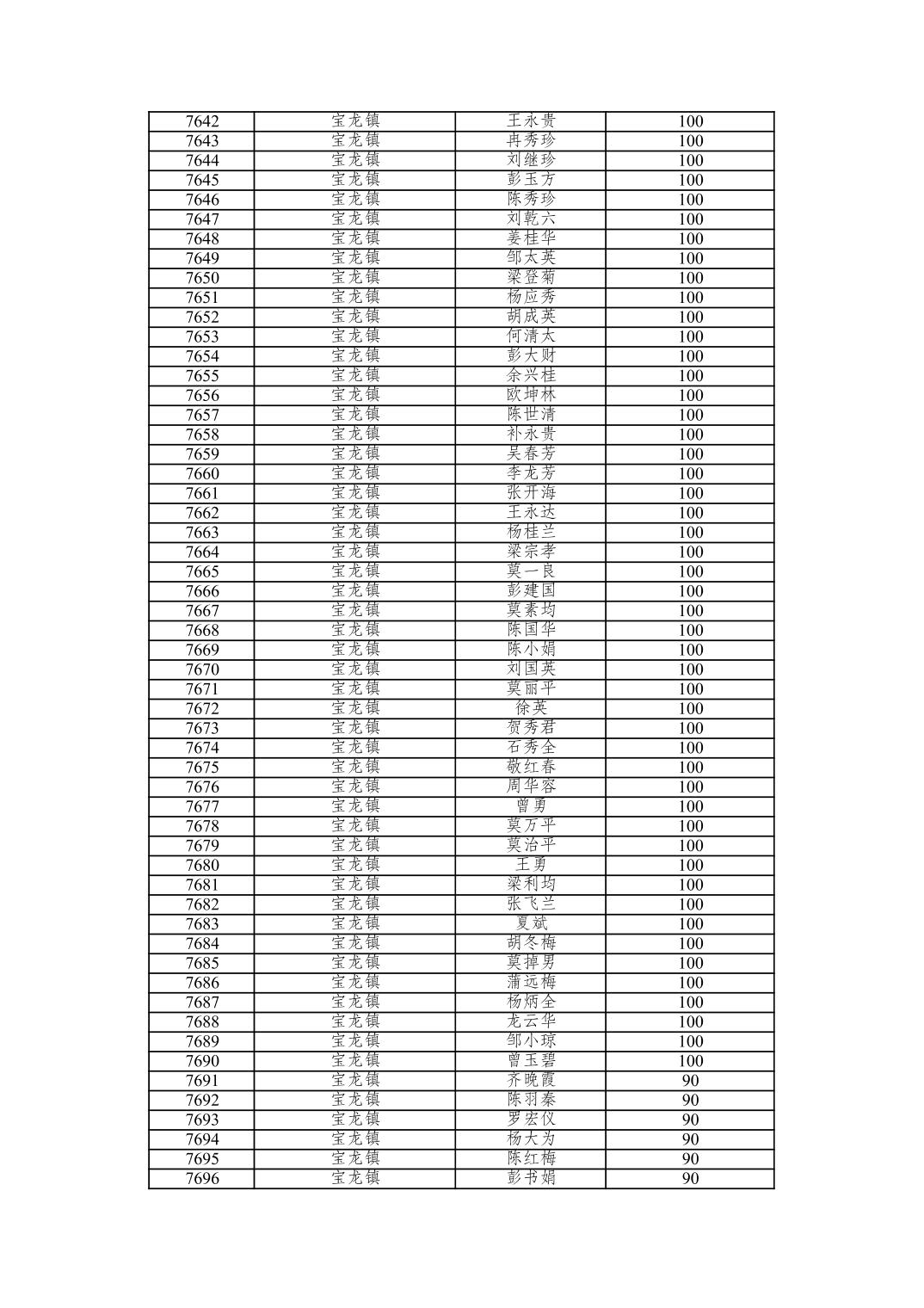 | 7642 | 宝龙镇 | 王永贵 | 100 |
|---|---|---|---|
| 7643 | 宝龙镇 | 冉秀珍 | 100 |
| 7644 | 宝龙镇 | 刘继珍 | 100 |
| 7645 | 宝龙镇 | 彭玉方 | 100 |
| 7646 | 宝龙镇 | 陈秀珍 | 100 |
| 7647 | 宝龙镇 | 刘乾六 | 100 |
| 7648 | 宝龙镇 | 姜桂华 | 100 |
| 7649 | 宝龙镇 | 邹太英 | 100 |
| 7650 | 宝龙镇 | 梁登菊 | 100 |
| 7651 | 宝龙镇 | 杨应秀 | 100 |
| 7652 | 宝龙镇 | 胡成英 | 100 |
| 7653 | 宝龙镇 | 何清太 | 100 |
| 7654 | 宝龙镇 | 彭大财 | 100 |
| 7655 | 宝龙镇 | 余兴桂 | 100 |
| 7656 | 宝龙镇 | 欧坤林 | 100 |
| 7657 | 宝龙镇 | 陈世清 | 100 |
| 7658 | 宝龙镇 | 补永贵 | 100 |
| 7659 | 宝龙镇 | 吴春芳 | 100 |
| 7660 | 宝龙镇 | 李龙芳 | 100 |
| 7661 | 宝龙镇 | 张开海 | 100 |
| 7662 | 宝龙镇 | 王永达 | 100 |
| 7663 | 宝龙镇 | 杨桂兰 | 100 |
| 7664 | 宝龙镇 | 梁宗孝 | 100 |
| 7665 | 宝龙镇 | 莫一良 | 100 |
| 7666 | 宝龙镇 | 彭建国 | 100 |
| 7667 | 宝龙镇 | 莫素均 | 100 |
| 7668 | 宝龙镇 | 陈国华 | 100 |
| 7669 | 宝龙镇 | 陈小娟 | 100 |
| 7670 | 宝龙镇 | 刘国英 | 100 |
| 7671 | 宝龙镇 | 莫丽平 | 100 |
| 7672 | 宝龙镇 | 徐英 | 100 |
| 7673 | 宝龙镇 | 贺秀君 | 100 |
| 7674 | 宝龙镇 | 石秀全 | 100 |
| 7675 | 宝龙镇 | 敬红春 | 100 |
| 7676 | 宝龙镇 | 周华容 | 100 |
| 7677 | 宝龙镇 | 曾勇 | 100 |
| 7678 | 宝龙镇 | 莫万平 | 100 |
| 7679 | 宝龙镇 | 莫治平 | 100 |
| 7680 | 宝龙镇 | 王勇 | 100 |
| 7681 | 宝龙镇 | 梁利均 | 100 |
| 7682 | 宝龙镇 | 张飞兰 | 100 |
| 7683 | 宝龙镇 | 夏斌 | 100 |
| 7684 | 宝龙镇 | 胡冬梅 | 100 |
| 7685 | 宝龙镇 | 莫掉男 | 100 |
| 7686 | 宝龙镇 | 蒲远梅 | 100 |
| 7687 | 宝龙镇 | 杨炳全 | 100 |
| 7688 | 宝龙镇 | 龙云华 | 100 |
| 7689 | 宝龙镇 | 邹小琼 | 100 |
| 7690 | 宝龙镇 | 曾玉碧 | 100 |
| 7691 | 宝龙镇 | 齐晚霞 | 90 |
| 7692 | 宝龙镇 | 陈羽秦 | 90 |
| 7693 | 宝龙镇 | 罗宏仪 | 90 |
| 7694 | 宝龙镇 | 杨大为 | 90 |
| 7695 | 宝龙镇 | 陈红梅 | 90 |
| 7696 | 宝龙镇 | 彭书娟 | 90 |